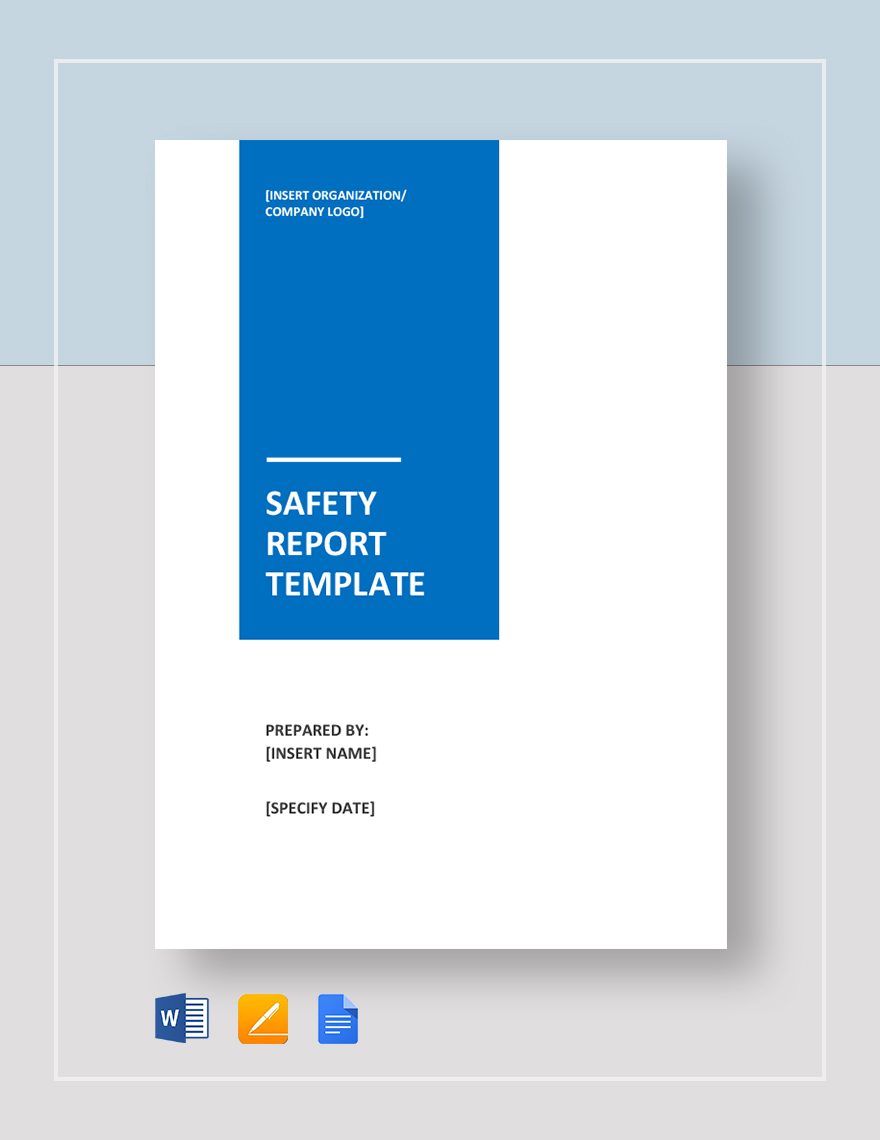 [INSERT ORGANIZATION/ COMPANY LOGO]

SAFETY REPORT TEMPLATE

PREPARED BY:
[INSERT NAME]

[SPECIFY DATE]

W